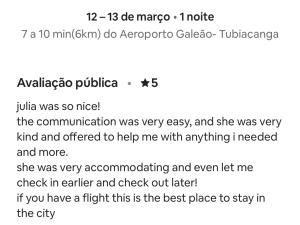 12 – 13 de março · 1 noite
7 a 10 min(6km) do Aeroporto Galeão- Tubiacanga

Avaliação pública · ★5

julia was so nice!
the communication was very easy, and she was very kind and offered to help me with anything i needed and more.
she was very accommodating and even let me check in earlier and check out later!
if you have a flight this is the best place to stay in the city